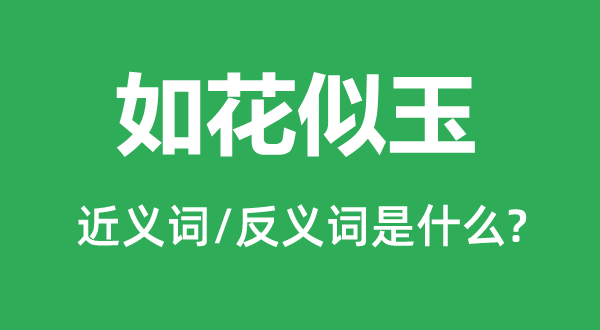 如花似玉

近义词/反义词是什么?